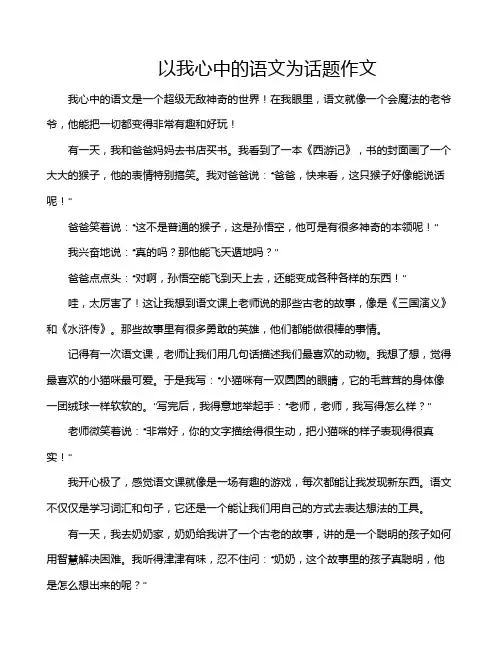 以我心中的语文为话题作文

我心中的语文是一个超级无敌神奇的世界！在我眼里，语文就像一个会魔法的老爷爷，他能把一切都变得非常有趣和好玩！

有一天，我和爸爸妈妈去书店买书。我看到了一本《西游记》，书的封面画了一个大大的猴子，他的表情特别搞笑。我对爸爸说："爸爸，快来看，这只猴子好像能说话呢！"

爸爸笑着说："这不是普通的猴子，这是孙悟空，他可是有很多神奇的本领呢！"

我兴奋地说："真的吗？那他能飞天遁地吗？"

爸爸点点头："对啊，孙悟空能飞到天上去，还能变成各种各样的东西！"

哇，太厉害了！这让我想到语文课上老师说的那些古老的故事，像是《三国演义》和《水浒传》。那些故事里有很多勇敢的英雄，他们都能做很棒的事情。

记得有一次语文课，老师让我们用几句话描述我们最喜欢的动物。我想了想，觉得最喜欢的小猫咪最可爱。于是我写："小猫咪有一双圆圆的眼睛，它的毛茸茸的身体像一团绒球一样软软的。"写完后，我得意地举起手："老师，老师，我写得怎么样？"

老师微笑着说："非常好，你的文字描绘得很生动，把小猫咪的样子表现得很真实！"

我开心极了，感觉语文课就像是一场有趣的游戏，每次都能让我发现新东西。语文不仅仅是学习词汇和句子，它还是一个能让我们用自己的方式去表达想法的工具。

有一天，我去奶奶家，奶奶给我讲了一个古老的故事，讲的是一个聪明的孩子如何用智慧解决困难。我听得津津有味，忍不住问："奶奶，这个故事里的孩子真聪明，他是怎么想出来的呢？"